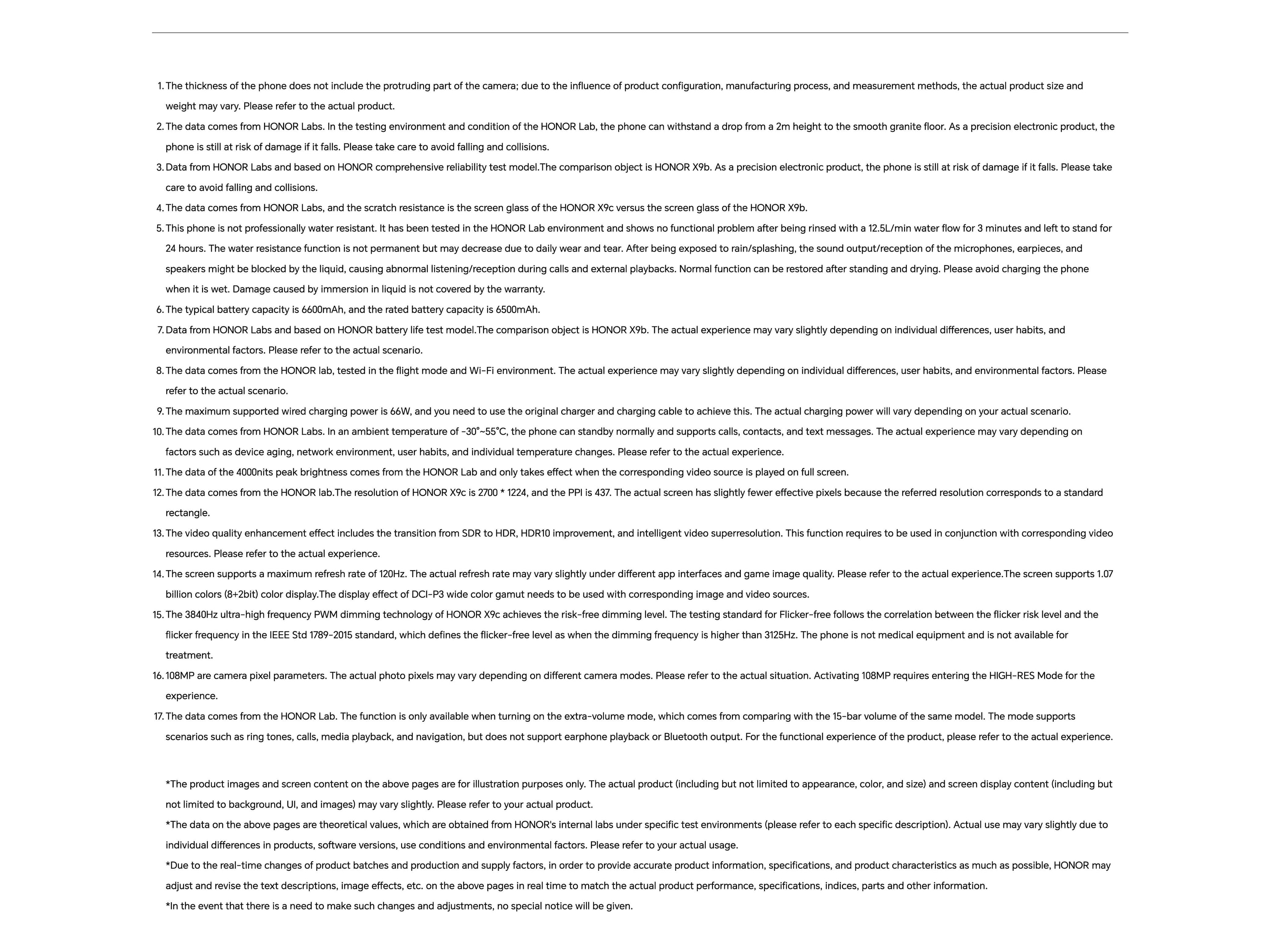 1. The thickness of the phone does not include the protruding part of the camera; due to the influence of product configuration, manufacturing process, and measurement methods, the actual product size and weight may vary. Please refer to the actual product.
2. The data comes from HONOR Labs. In the testing environment and condition of the HONOR Lab, the phone can withstand a drop from a 2m height to the smooth granite floor. As a precision electronic product, the phone is still at risk of damage if it falls. Please take care to avoid falling and collisions.
3. Data from HONOR Labs and based on HONOR comprehensive reliability test model.The comparison object is HONOR X9b. As a precision electronic product, the phone is still at risk of damage if it falls. Please take care to avoid falling and collisions.
4. The data comes from HONOR Labs, and the scratch resistance is the screen glass of the HONOR X9c versus the screen glass of the HONOR X9b.
5. This phone is not professionally water resistant. It has been tested in the HONOR Lab environment and shows no functional problem after being rinsed with a 12.5L/min water flow for 3 minutes and left to stand for 24 hours. The water resistance function is not permanent but may decrease due to daily wear and tear. After being exposed to rain/splashing, the sound output/reception of the microphones, earpieces, and speakers might be blocked by the liquid, causing abnormal listening/reception during calls and external playbacks. Normal function can be restored after standing and drying. Please avoid charging the phone when it is wet. Damage caused by immersion in liquid is not covered by the warranty.
6. The typical battery capacity is 6600mAh, and the rated battery capacity is 6500mAh.
7. Data from HONOR Labs and based on HONOR battery life test model.The comparison object is HONOR X9b. The actual experience may vary slightly depending on individual differences, user habits, and environmental factors. Please refer to the actual scenario.
8. The data comes from the HONOR lab, tested in the flight mode and Wi-Fi environment. The actual experience may vary slightly depending on individual differences, user habits, and environmental factors. Please refer to the actual scenario.
9. The maximum supported wired charging power is 66W, and you need to use the original charger and charging cable to achieve this. The actual charging power will vary depending on your actual scenario.
10. The data comes from HONOR Labs. In an ambient temperature of -30°~55°C, the phone can standby normally and supports calls, contacts, and text messages. The actual experience may vary depending on factors such as device aging, network environment, user habits, and individual temperature changes. Please refer to the actual experience.
11. The data of the 4000nits peak brightness comes from the HONOR Lab and only takes effect when the corresponding video source is played on full screen.
12. The data comes from the HONOR lab.The resolution of HONOR X9c is 2700 * 1224, and the PPI is 437. The actual screen has slightly fewer effective pixels because the referred resolution corresponds to a standard rectangle.
13. The video quality enhancement effect includes the transition from SDR to HDR, HDR10 improvement, and intelligent video superresolution. This function requires to be used in conjunction with corresponding video resources. Please refer to the actual experience.
14. The screen supports a maximum refresh rate of 120Hz. The actual refresh rate may vary slightly under different app interfaces and game image quality. Please refer to the actual experience.The screen supports 1.07 billion colors (8+2bit) color display.The display effect of DCI-P3 wide color gamut needs to be used with corresponding image and video sources.
15. The 3840Hz ultra-high frequency PWM dimming technology of HONOR X9c achieves the risk-free dimming level. The testing standard for Flicker-free follows the correlation between the flicker risk level and the flicker frequency in the IEEE Std 1789-2015 standard, which defines the flicker-free level as when the dimming frequency is higher than 3125Hz. The phone is not medical equipment and is not available for treatment.
16. 108MP are camera pixel parameters. The actual photo pixels may vary depending on different camera modes. Please refer to the actual situation. Activating 108MP requires entering the HIGH-RES Mode for the experience.
17. The data comes from the HONOR Lab. The function is only available when turning on the extra-volume mode, which comes from comparing with the 15-bar volume of the same model. The mode supports scenarios such as ring tones, calls, media playback, and navigation, but does not support earphone playback or Bluetooth output. For the functional experience of the product, please refer to the actual experience.

*The product images and screen content on the above pages are for illustration purposes only. The actual product (including but not limited to appearance, color, and size) and screen display content (including but not limited to background, UI, and images) may vary slightly. Please refer to your actual product.
*The data on the above pages are theoretical values, which are obtained from HONOR's internal labs under specific test environments (please refer to each specific description). Actual use may vary slightly due to individual differences in products, software versions, use conditions and environmental factors. Please refer to your actual usage.
*Due to the real-time changes of product batches and production and supply factors, in order to provide accurate product information, specifications, and product characteristics as much as possible, HONOR may adjust and revise the text descriptions, image effects, etc. on the above pages in real time to match the actual product performance, specifications, indices, parts and other information.
*In the event that there is a need to make such changes and adjustments, no special notice will be given.